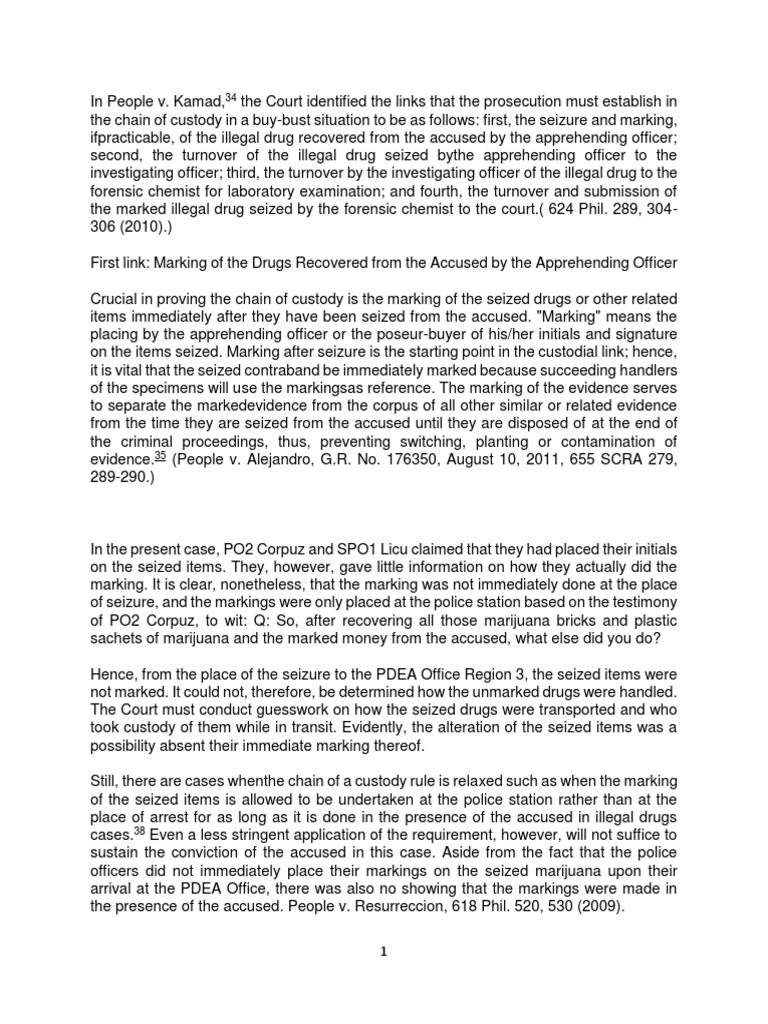 In People v. Kamad,$^{34}$ the Court identified the links that the prosecution must establish in the chain of custody in a buy-bust situation to be as follows: first, the seizure and marking, ifpracticable, of the illegal drug recovered from the accused by the apprehending officer; second, the turnover of the illegal drug seized bythe apprehending officer to the investigating officer; third, the turnover by the investigating officer of the illegal drug to the forensic chemist for laboratory examination; and fourth, the turnover and submission of the marked illegal drug seized by the forensic chemist to the court.( 624 Phil. 289, 304-306 (2010).)

First link: Marking of the Drugs Recovered from the Accused by the Apprehending Officer

Crucial in proving the chain of custody is the marking of the seized drugs or other related items immediately after they have been seized from the accused. "Marking" means the placing by the apprehending officer or the poseur-buyer of his/her initials and signature on the items seized. Marking after seizure is the starting point in the custodial link; hence, it is vital that the seized contraband be immediately marked because succeeding handlers of the specimens will use the markingsas reference. The marking of the evidence serves to separate the markedevidence from the corpus of all other similar or related evidence from the time they are seized from the accused until they are disposed of at the end of the criminal proceedings, thus, preventing switching, planting or contamination of evidence.$^{35}$ (People v. Alejandro, G.R. No. 176350, August 10, 2011, 655 SCRA 279, 289-290.)

In the present case, PO2 Corpuz and SPO1 Licu claimed that they had placed their initials on the seized items. They, however, gave little information on how they actually did the marking. It is clear, nonetheless, that the marking was not immediately done at the place of seizure, and the markings were only placed at the police station based on the testimony of PO2 Corpuz, to wit: Q: So, after recovering all those marijuana bricks and plastic sachets of marijuana and the marked money from the accused, what else did you do?

Hence, from the place of the seizure to the PDEA Office Region 3, the seized items were not marked. It could not, therefore, be determined how the unmarked drugs were handled. The Court must conduct guesswork on how the seized drugs were transported and who took custody of them while in transit. Evidently, the alteration of the seized items was a possibility absent their immediate marking thereof.

Still, there are cases whenthe chain of a custody rule is relaxed such as when the marking of the seized items is allowed to be undertaken at the police station rather than at the place of arrest for as long as it is done in the presence of the accused in illegal drugs cases.$^{38}$ Even a less stringent application of the requirement, however, will not suffice to sustain the conviction of the accused in this case. Aside from the fact that the police officers did not immediately place their markings on the seized marijuana upon their arrival at the PDEA Office, there was also no showing that the markings were made in the presence of the accused. People v. Resurreccion, 618 Phil. 520, 530 (2009).

1